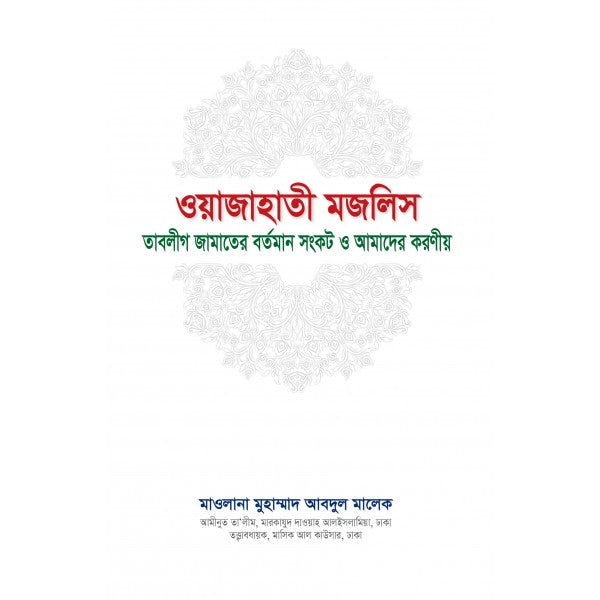 ওয়াজাহাতী মজলিস
তাবলীগ জামাতের বর্তমান সংকট ও আমাদের করণীয়

মাওলানা মুহাম্মাদ আবদুল মালেক
আমীনুত তা'লীম, মারকাযুদ দাওয়াহ আলইসলামিয়া, ঢাকা
তত্ত্বাবধায়ক, মাসিক আল কাউসার, ঢাকা